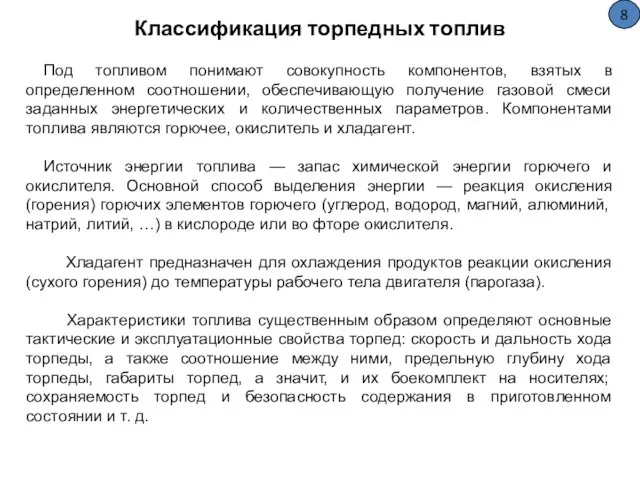 8

Классификация торпедных топлив

Под топливом понимают совокупность компонентов, взятых в определенном соотношении, обеспечивающую получение газовой смеси заданных энергетических и количественных параметров. Компонентами топлива являются горючее, окислитель и хладагент.

Источник энергии топлива — запас химической энергии горючего и окислителя. Основной способ выделения энергии — реакция окисления (горения) горючих элементов горючего (углерод, водород, магний, алюминий, натрий, литий, …) в кислороде или во фторе окислителя.

Хладагент предназначен для охлаждения продуктов реакции окисления (сухого горения) до температуры рабочего тела двигателя (парогаза).

Характеристики топлива существенным образом определяют основные тактические и эксплуатационные свойства торпед: скорость и дальность хода торпеды, а также соотношение между ними, предельную глубину хода торпеды, габариты торпед, а значит, и их боекомплект на носителях; сохраняемость торпед и безопасность содержания в приготовленном состоянии и т. д.